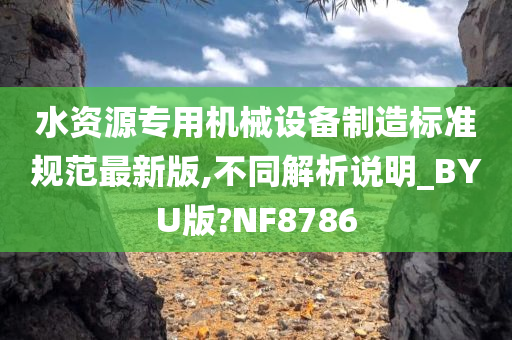 水资源专用机械设备制造标准规范最新版,不同解析说明_BYU版?NF8786